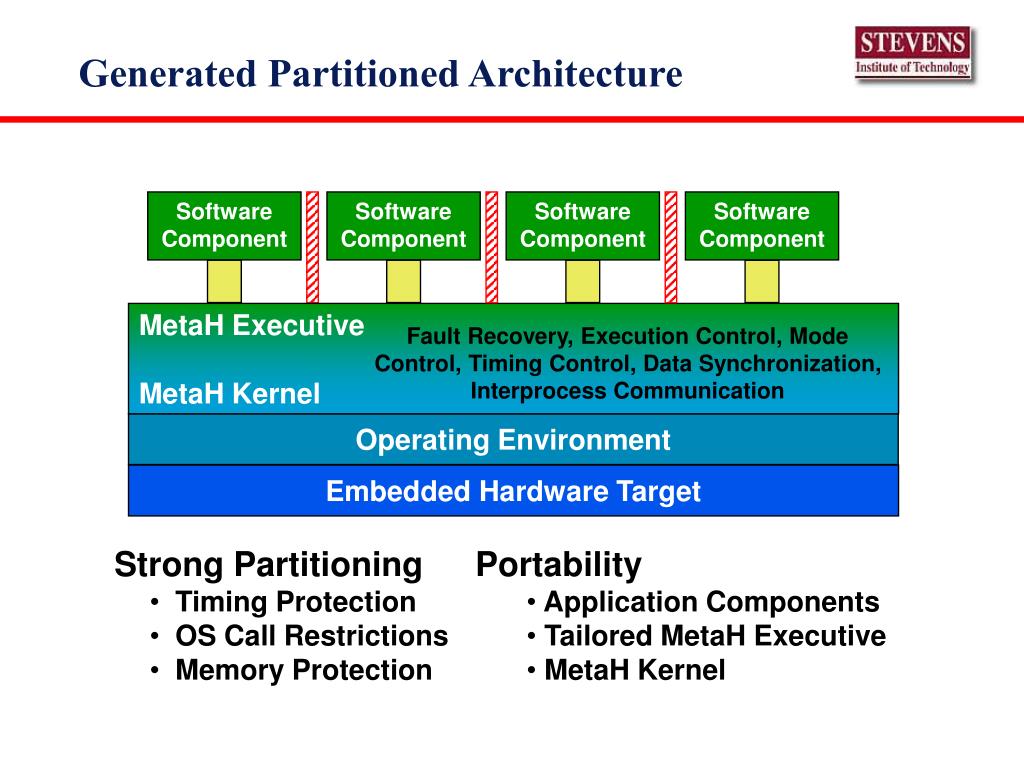 Generated Partitioned Architecture

STEVENS
Institute of Technology

Software Component

Software Component

Software Component

Software Component

MetaH Executive

MetaH Kernel

Fault Recovery, Execution Control, Mode Control, Timing Control, Data Synchronization, Interprocess Communication

Operating Environment

Embedded Hardware Target

Strong Partitioning
• Timing Protection
• OS Call Restrictions
• Memory Protection

Portability
• Application Components
• Tailored MetaH Executive
• MetaH Kernel